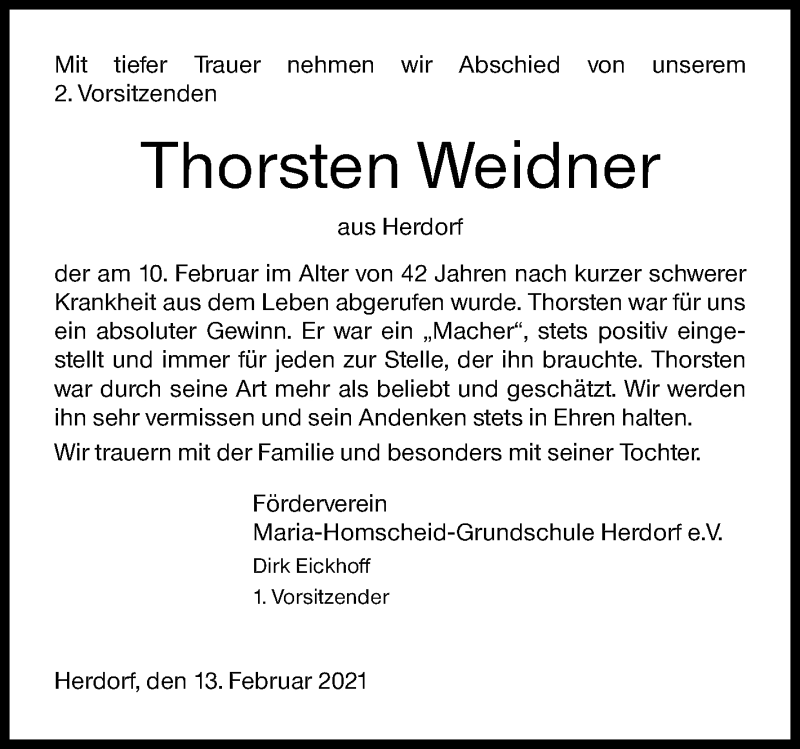 Mit tiefer Trauer nehmen wir Abschied von unserem 2. Vorsitzenden

Thorsten Weidner

aus Herdorf

der am 10. Februar im Alter von 42 Jahren nach kurzer schwerer Krankheit aus dem Leben abgerufen wurde. Thorsten war für uns ein absoluter Gewinn. Er war ein „Macher“, stets positiv eingestellt und immer für jeden zur Stelle, der ihn brauchte. Thorsten war durch seine Art mehr als beliebt und geschätzt. Wir werden ihn sehr vermissen und sein Andenken stets in Ehren halten.

Wir trauern mit der Familie und besonders mit seiner Tochter.

Förderverein
Maria-Homscheid-Grundschule Herdorf e.V.
Dirk Eickhoff
1. Vorsitzender

Herdorf, den 13. Februar 2021